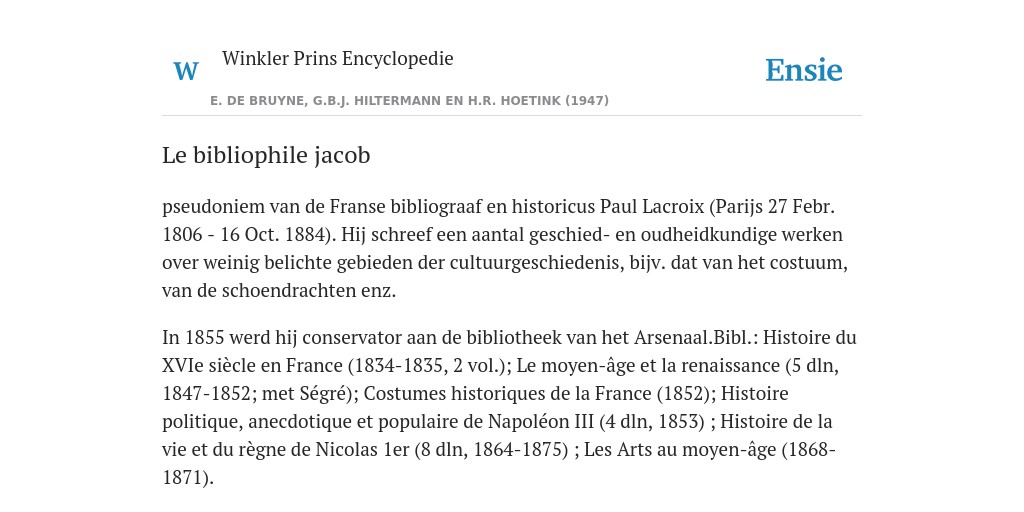 W

Winkler Prins Encyclopedie

Ensie

E. DE BRUYNE, G.B.J. HILTERMANN EN H.R. HOETINK (1947)

Le bibliophile jacob

pseudoniem van de Franse bibliograaf en historicus Paul Lacroix (Parijs 27 Febr. 1806 - 16 Oct. 1884). Hij schreef een aantal geschied- en oudheidkundige werken over weinig belichte gebieden der cultuurgeschiedenis, bijv. dat van het costuum, van de schoendrachten enz.

In 1855 werd hij conservator aan de bibliotheek van het Arsenaal.Bibl.: Histoire du XVIe siècle en France (1834-1835, 2 vol.); Le moyen-âge et la renaissance (5 dln, 1847-1852; met Ségré); Costumes historiques de la France (1852); Histoire politique, anecdotique et populaire de Napoléon III (4 dln, 1853) ; Histoire de la vie et du règne de Nicolas 1er (8 dln, 1864-1875) ; Les Arts au moyen-âge (1868-1871).